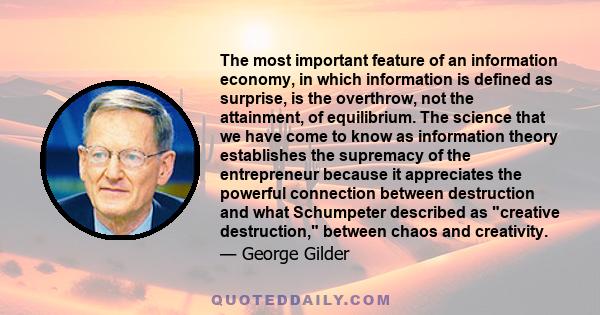 The most important feature of an information economy, in which information is defined as surprise, is the overthrow, not the attainment, of equilibrium. The science that we have come to know as information theory establishes the supremacy of the entrepreneur because it appreciates the powerful connection between destruction and what Schumpeter described as "creative destruction," between chaos and creativity.

— George Gilder

QUOTEDDAILY.COM